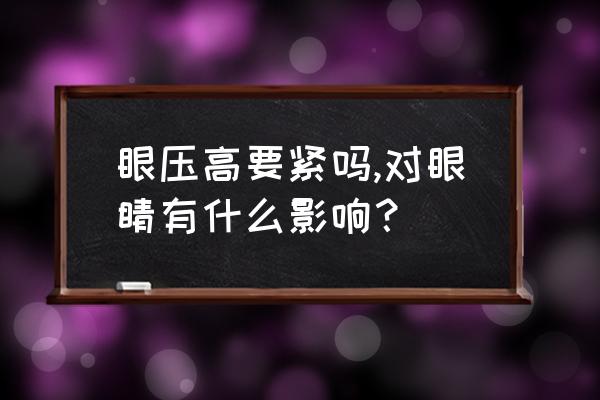 眼压高要紧吗,对眼睛有什么影响?